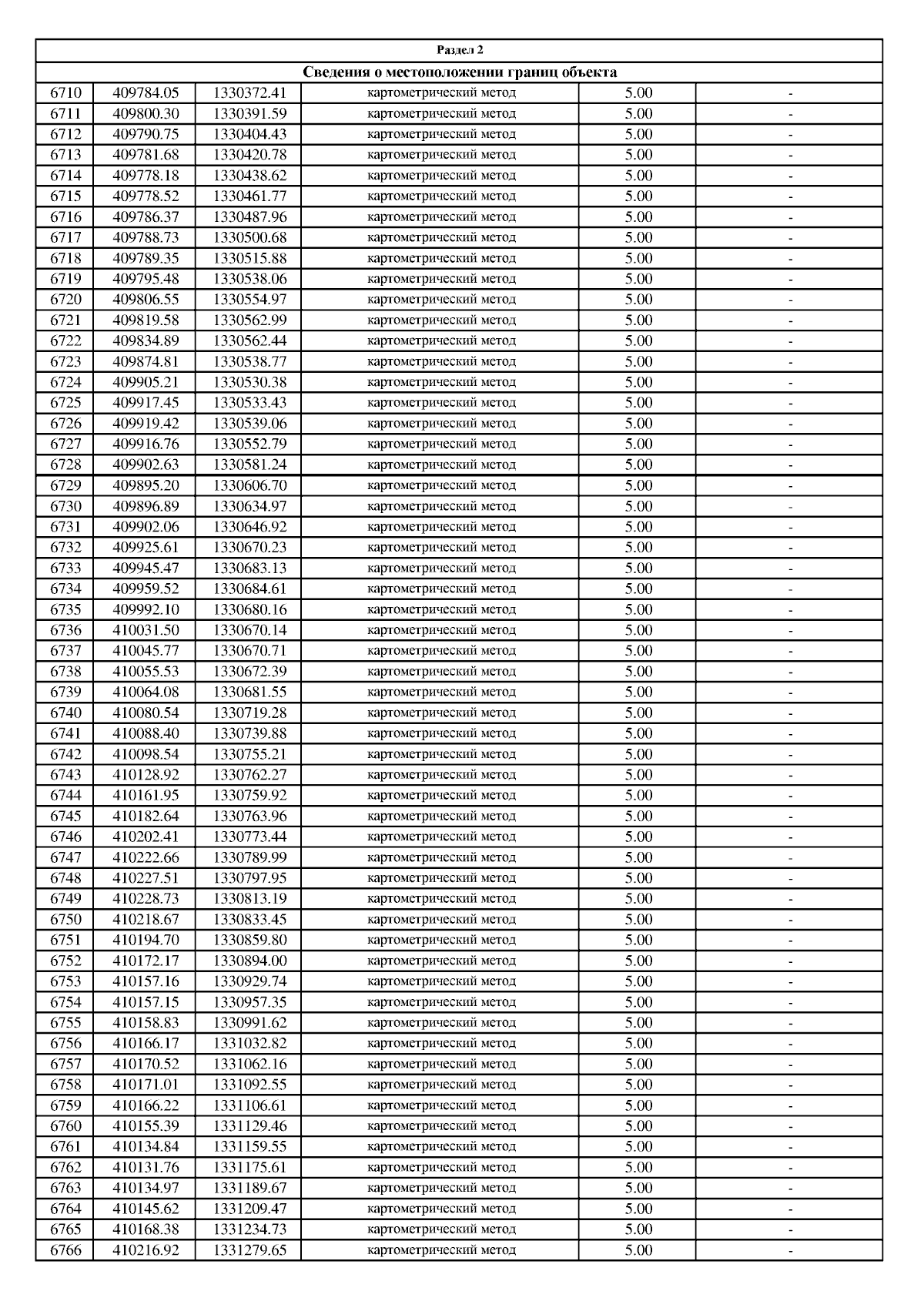 Раздел 2

Сведения о местоположении границ объекта

| | | | | | |
|---|---|---|---|---|---|
| 6710 | 409784.05 | 1330372.41 | картометрический метод | 5.00 | - |
| 6711 | 409800.30 | 1330391.59 | картометрический метод | 5.00 | - |
| 6712 | 409790.75 | 1330404.43 | картометрический метод | 5.00 | - |
| 6713 | 409781.68 | 1330420.78 | картометрический метод | 5.00 | - |
| 6714 | 409778.18 | 1330438.62 | картометрический метод | 5.00 | - |
| 6715 | 409778.52 | 1330461.77 | картометрический метод | 5.00 | - |
| 6716 | 409786.37 | 1330487.96 | картометрический метод | 5.00 | - |
| 6717 | 409788.73 | 1330500.68 | картометрический метод | 5.00 | - |
| 6718 | 409789.35 | 1330515.88 | картометрический метод | 5.00 | - |
| 6719 | 409795.48 | 1330538.06 | картометрический метод | 5.00 | - |
| 6720 | 409806.55 | 1330554.97 | картометрический метод | 5.00 | - |
| 6721 | 409819.58 | 1330562.99 | картометрический метод | 5.00 | - |
| 6722 | 409834.89 | 1330562.44 | картометрический метод | 5.00 | - |
| 6723 | 409874.81 | 1330538.77 | картометрический метод | 5.00 | - |
| 6724 | 409905.21 | 1330530.38 | картометрический метод | 5.00 | - |
| 6725 | 409917.45 | 1330533.43 | картометрический метод | 5.00 | - |
| 6726 | 409919.42 | 1330539.06 | картометрический метод | 5.00 | - |
| 6727 | 409916.76 | 1330552.79 | картометрический метод | 5.00 | - |
| 6728 | 409902.63 | 1330581.24 | картометрический метод | 5.00 | - |
| 6729 | 409895.20 | 1330606.70 | картометрический метод | 5.00 | - |
| 6730 | 409896.89 | 1330634.97 | картометрический метод | 5.00 | - |
| 6731 | 409902.06 | 1330646.92 | картометрический метод | 5.00 | - |
| 6732 | 409925.61 | 1330670.23 | картометрический метод | 5.00 | - |
| 6733 | 409945.47 | 1330683.13 | картометрический метод | 5.00 | - |
| 6734 | 409959.52 | 1330684.61 | картометрический метод | 5.00 | - |
| 6735 | 409992.10 | 1330680.16 | картометрический метод | 5.00 | - |
| 6736 | 410031.50 | 1330670.14 | картометрический метод | 5.00 | - |
| 6737 | 410045.77 | 1330670.71 | картометрический метод | 5.00 | - |
| 6738 | 410055.53 | 1330672.39 | картометрический метод | 5.00 | - |
| 6739 | 410064.08 | 1330681.55 | картометрический метод | 5.00 | - |
| 6740 | 410080.54 | 1330719.28 | картометрический метод | 5.00 | - |
| 6741 | 410088.40 | 1330739.88 | картометрический метод | 5.00 | - |
| 6742 | 410098.54 | 1330755.21 | картометрический метод | 5.00 | - |
| 6743 | 410128.92 | 1330762.27 | картометрический метод | 5.00 | - |
| 6744 | 410161.95 | 1330759.92 | картометрический метод | 5.00 | - |
| 6745 | 410182.64 | 1330763.96 | картометрический метод | 5.00 | - |
| 6746 | 410202.41 | 1330773.44 | картометрический метод | 5.00 | - |
| 6747 | 410222.66 | 1330789.99 | картометрический метод | 5.00 | - |
| 6748 | 410227.51 | 1330797.95 | картометрический метод | 5.00 | - |
| 6749 | 410228.73 | 1330813.19 | картометрический метод | 5.00 | - |
| 6750 | 410218.67 | 1330833.45 | картометрический метод | 5.00 | - |
| 6751 | 410194.70 | 1330859.80 | картометрический метод | 5.00 | - |
| 6752 | 410172.17 | 1330894.00 | картометрический метод | 5.00 | - |
| 6753 | 410157.16 | 1330929.74 | картометрический метод | 5.00 | - |
| 6754 | 410157.15 | 1330957.35 | картометрический метод | 5.00 | - |
| 6755 | 410158.83 | 1330991.62 | картометрический метод | 5.00 | - |
| 6756 | 410166.17 | 1331032.82 | картометрический метод | 5.00 | - |
| 6757 | 410170.52 | 1331062.16 | картометрический метод | 5.00 | - |
| 6758 | 410171.01 | 1331092.55 | картометрический метод | 5.00 | - |
| 6759 | 410166.22 | 1331106.61 | картометрический метод | 5.00 | - |
| 6760 | 410155.39 | 1331129.46 | картометрический метод | 5.00 | - |
| 6761 | 410134.84 | 1331159.55 | картометрический метод | 5.00 | - |
| 6762 | 410131.76 | 1331175.61 | картометрический метод | 5.00 | - |
| 6763 | 410134.97 | 1331189.67 | картометрический метод | 5.00 | - |
| 6764 | 410145.62 | 1331209.47 | картометрический метод | 5.00 | - |
| 6765 | 410168.38 | 1331234.73 | картометрический метод | 5.00 | - |
| 6766 | 410216.92 | 1331279.65 | картометрический метод | 5.00 | - |